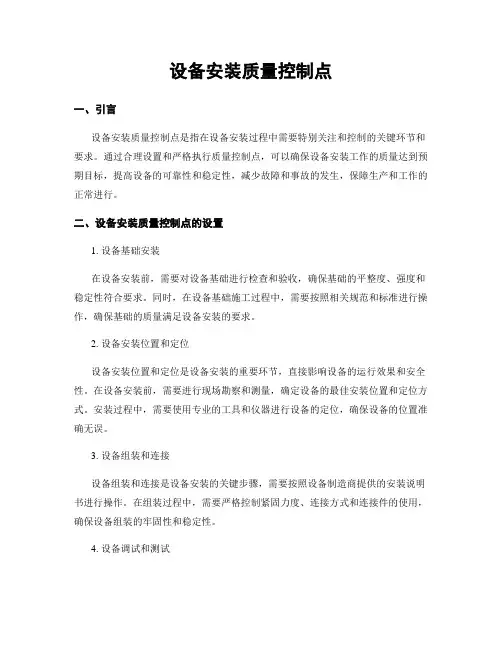 设备安装质量控制点

一、引言

设备安装质量控制点是指在设备安装过程中需要特别关注和控制的关键环节和要求。通过合理设置和严格执行质量控制点，可以确保设备安装工作的质量达到预期目标，提高设备的可靠性和稳定性，减少故障和事故的发生，保障生产和工作的正常进行。

二、设备安装质量控制点的设置

1. 设备基础安装

在设备安装前，需要对设备基础进行检查和验收，确保基础的平整度、强度和稳定性符合要求。同时，在设备基础施工过程中，需要按照相关规范和标准进行操作，确保基础的质量满足设备安装的要求。

2. 设备安装位置和定位

设备安装位置和定位是设备安装的重要环节，直接影响设备的运行效果和安全性。在设备安装前，需要进行现场勘察和测量，确定设备的最佳安装位置和定位方式。安装过程中，需要使用专业的工具和仪器进行设备的定位，确保设备的位置准确无误。

3. 设备组装和连接

设备组装和连接是设备安装的关键步骤，需要按照设备制造商提供的安装说明书进行操作。在组装过程中，需要严格控制紧固力度、连接方式和连接件的使用，确保设备组装的牢固性和稳定性。

4. 设备调试和测试